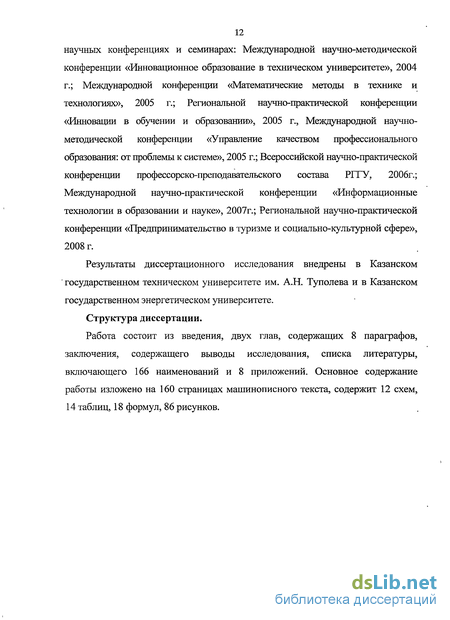 12

научных конференциях и семинарах: Международной научно-методической конференции «Инновационное образование в техническом университете», 2004 г.; Международной конференции «Математические методы в технике и технологиях», 2005 г.; Региональной научно-практической конференции «Инновации в обучении и образовании», 2005 г., Международной научно-методической конференции «Управление качеством профессионального образования: от проблемы к системе», 2005 г.; Всероссийской научно-практической конференции профессорско-преподавательского состава РГТУ, 2006г.; Международной научно-практической конференции «Информационные технологии в образовании и науке», 2007г.; Региональной научно-практической конференции «Предпринимательство в туризме и социально-культурной сфере», 2008 г.

Результаты диссертационного исследования внедрены в Казанском государственном техническом университете им. А.Н. Туполева и в Казанском государственном энергетическом университете.

Структура диссертации.

Работа состоит из введения, двух глав, содержащих 8 параграфов, заключения, содержащего выводы исследования, списка литературы, включающего 166 наименований и 8 приложений. Основное содержание работы изложено на 160 страницах машинописного текста, содержит 12 схем, 14 таблиц, 18 формул, 86 рисунков.

dsLib.net
библиотека диссертаций